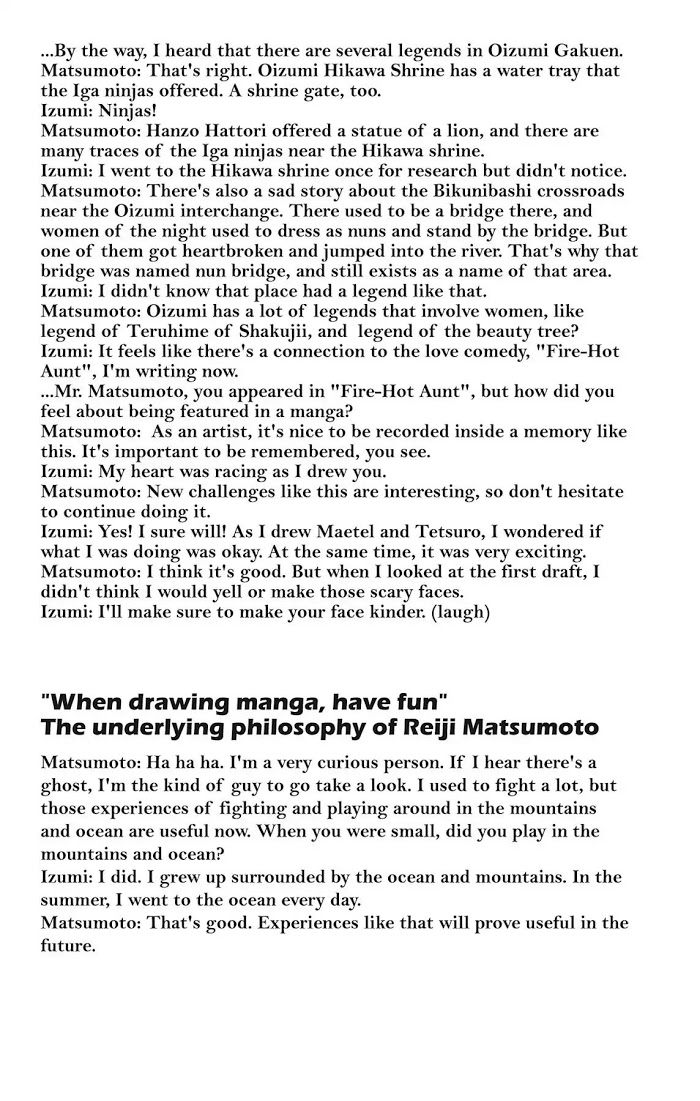 ...By the way, I heard that there are several legends in Oizumi Gakuen.
Matsumoto: That's right. Oizumi Hikawa Shrine has a water tray that the Iga ninjas offered. A shrine gate, too.
Izumi: Ninjas!
Matsumoto: Hanzo Hattori offered a statue of a lion, and there are many traces of the Iga ninjas near the Hikawa shrine.
Izumi: I went to the Hikawa shrine once for research but didn't notice.
Matsumoto: There's also a sad story about the Bikunibashi crossroads near the Oizumi interchange. There used to be a bridge there, and women of the night used to dress as nuns and stand by the bridge. But one of them got heartbroken and jumped into the river. That's why that bridge was named nun bridge, and still exists as a name of that area.
Izumi: I didn't know that place had a legend like that.
Matsumoto: Oizumi has a lot of legends that involve women, like legend of Teruhime of Shakujii, and legend of the beauty tree?
Izumi: It feels like there's a connection to the love comedy, "Fire-Hot Aunt", I'm writing now.
...Mr. Matsumoto, you appeared in "Fire-Hot Aunt", but how did you feel about being featured in a manga?
Matsumoto: As an artist, it's nice to be recorded inside a memory like this. It's important to be remembered, you see.
Izumi: My heart was racing as I drew you.
Matsumoto: New challenges like this are interesting, so don't hesitate to continue doing it.
Izumi: Yes! I sure will! As I drew Maetel and Tetsuro, I wondered if what I was doing was okay. At the same time, it was very exciting.
Matsumoto: I think it's good. But when I looked at the first draft, I didn't think I would yell or make those scary faces.
Izumi: I'll make sure to make your face kinder. (laugh)

"When drawing manga, have fun"
The underlying philosophy of Reiji Matsumoto

Matsumoto: Ha ha ha. I'm a very curious person. If I hear there's a ghost, I'm the kind of guy to go take a look. I used to fight a lot, but those experiences of fighting and playing around in the mountains and ocean are useful now. When you were small, did you play in the mountains and ocean?
Izumi: I did. I grew up surrounded by the ocean and mountains. In the summer, I went to the ocean every day.
Matsumoto: That's good. Experiences like that will prove useful in the future.